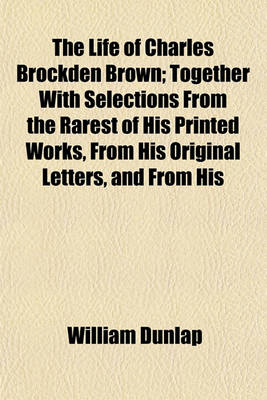 The Life of Charles Brockden Brown; Together With Selections From the Rarest of His Printed Works, From His Original Letters, and From His

William Dunlap